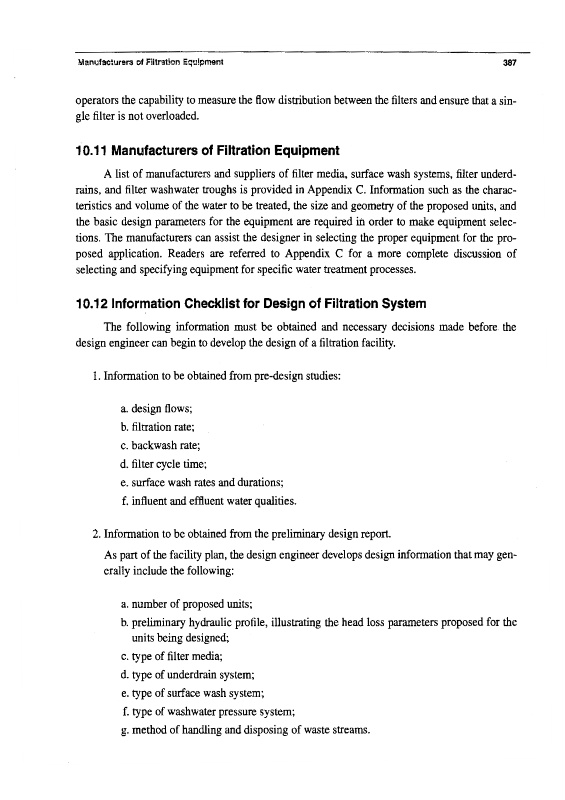 Manufacturers of Filtration Equipment 387

operators the capability to measure the flow distribution between the filters and ensure that a single filter is not overloaded.

10.11 Manufacturers of Filtration Equipment

A list of manufacturers and suppliers of filter media, surface wash systems, filter underdrains, and filter washwater troughs is provided in Appendix C. Information such as the characteristics and volume of the water to be treated, the size and geometry of the proposed units, and the basic design parameters for the equipment are required in order to make equipment selections. The manufacturers can assist the designer in selecting the proper equipment for the proposed application. Readers are referred to Appendix C for a more complete discussion of selecting and specifying equipment for specific water treatment processes.

10.12 Information Checklist for Design of Filtration System

The following information must be obtained and necessary decisions made before the design engineer can begin to develop the design of a filtration facility.

1. Information to be obtained from pre-design studies:

a. design flows;
b. filtration rate;
c. backwash rate;
d. filter cycle time;
e. surface wash rates and durations;
f. influent and effluent water qualities.

2. Information to be obtained from the preliminary design report.

As part of the facility plan, the design engineer develops design information that may generally include the following:

a. number of proposed units;
b. preliminary hydraulic profile, illustrating the head loss parameters proposed for the units being designed;
c. type of filter media;
d. type of underdrain system;
e. type of surface wash system;
f. type of washwater pressure system;
g. method of handling and disposing of waste streams.